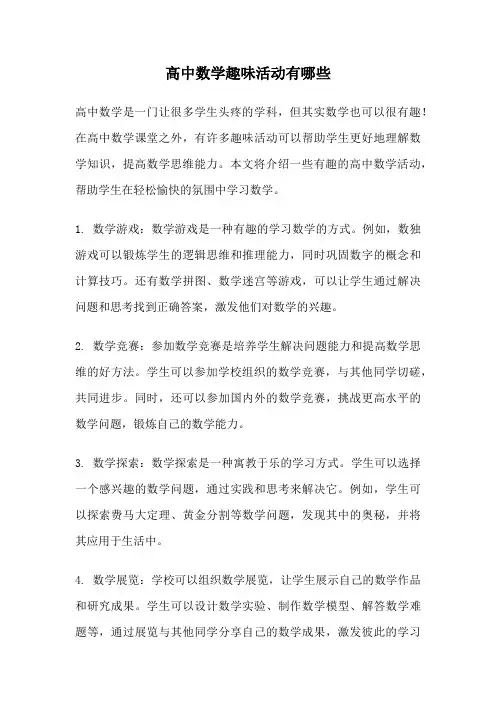 高中数学趣味活动有哪些

高中数学是一门让很多学生头疼的学科，但其实数学也可以很有趣！在高中数学课堂之外，有许多趣味活动可以帮助学生更好地理解数学知识，提高数学思维能力。本文将介绍一些有趣的高中数学活动，帮助学生在轻松愉快的氛围中学习数学。

1. 数学游戏：数学游戏是一种有趣的学习数学的方式。例如，数独游戏可以锻炼学生的逻辑思维和推理能力，同时巩固数字的概念和计算技巧。还有数学拼图、数学迷宫等游戏，可以让学生通过解决问题和思考找到正确答案，激发他们对数学的兴趣。

2. 数学竞赛：参加数学竞赛是培养学生解决问题能力和提高数学思维的好方法。学生可以参加学校组织的数学竞赛，与其他同学切磋，共同进步。同时，还可以参加国内外的数学竞赛，挑战更高水平的数学问题，锻炼自己的数学能力。

3. 数学探索：数学探索是一种寓教于乐的学习方式。学生可以选择一个感兴趣的数学问题，通过实践和思考来解决它。例如，学生可以探索费马大定理、黄金分割等数学问题，发现其中的奥秘，并将其应用于生活中。

4. 数学展览：学校可以组织数学展览，让学生展示自己的数学作品和研究成果。学生可以设计数学实验、制作数学模型、解答数学难题等，通过展览与其他同学分享自己的数学成果，激发彼此的学习